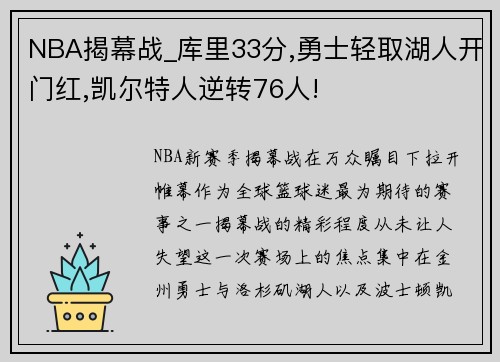 NBA揭幕战_库里33分,勇士轻取湖人开门红,凯尔特人逆转76人!

NBA新赛季揭幕战在万众瞩目下拉开帷幕作为全球篮球迷最为期待的赛事之一揭幕战的精彩程度从未让人失望这一次赛场上的焦点集中在金州勇士与洛杉矶湖人以及波士顿凯